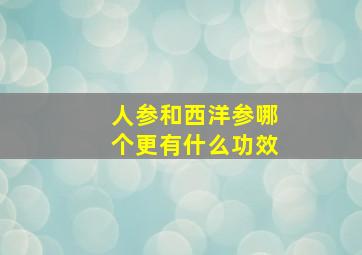 人参和西洋参哪个更有什么功效